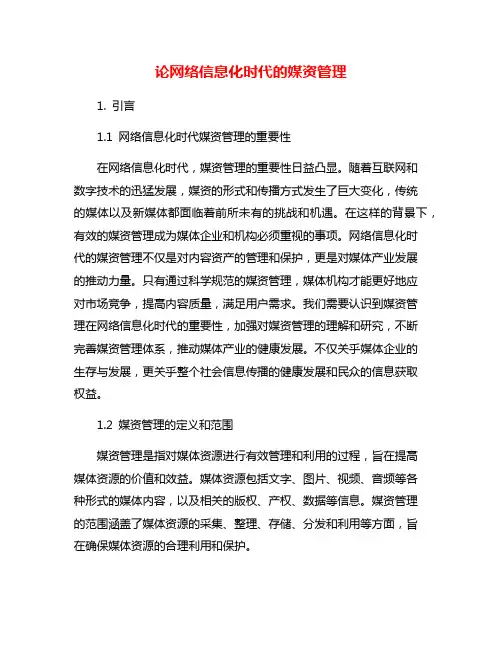 论网络信息化时代的媒资管理

1. 引言

1.1 网络信息化时代媒资管理的重要性

在网络信息化时代，媒资管理的重要性日益凸显。随着互联网和数字技术的迅猛发展，媒资的形式和传播方式发生了巨大变化，传统的媒体以及新媒体都面临着前所未有的挑战和机遇。在这样的背景下，有效的媒资管理成为媒体企业和机构必须重视的事项。网络信息化时代的媒资管理不仅是对内容资产的管理和保护，更是对媒体产业发展的推动力量。只有通过科学规范的媒资管理，媒体机构才能更好地应对市场竞争，提高内容质量，满足用户需求。我们需要认识到媒资管理在网络信息化时代的重要性，加强对媒资管理的理解和研究，不断完善媒资管理体系，推动媒体产业的健康发展。不仅关乎媒体企业的生存与发展，更关乎整个社会信息传播的健康发展和民众的信息获取权益。

1.2 媒资管理的定义和范围

媒资管理是指对媒体资源进行有效管理和利用的过程，旨在提高媒体资源的价值和效益。媒体资源包括文字、图片、视频、音频等各种形式的媒体内容，以及相关的版权、产权、数据等信息。媒资管理的范围涵盖了媒体资源的采集、整理、存储、分发和利用等方面，旨在确保媒体资源的合理利用和保护。